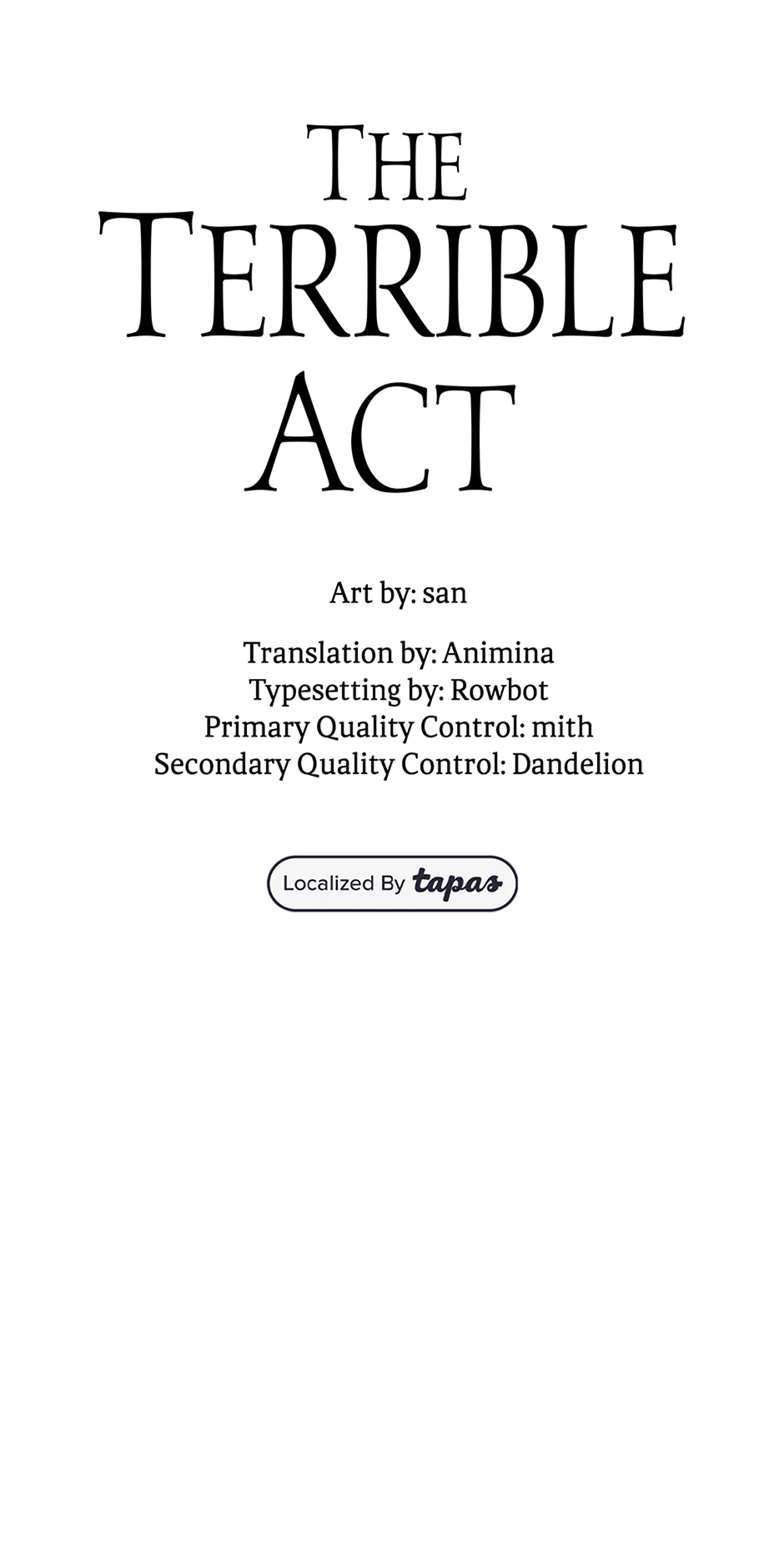 THE TERRIBLE ACT

Art by: san

Translation by: Animina
Typesetting by: Rowbot
Primary Quality Control: mith
Secondary Quality Control: Dandelion

Localized By tapas